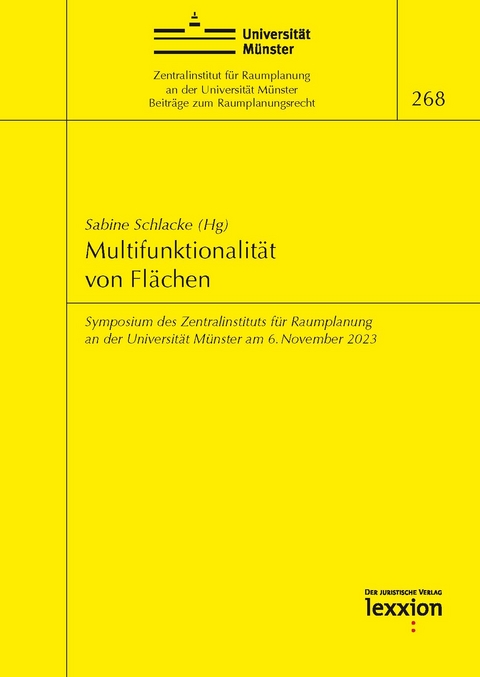 Universität Münster

Zentralinstitut für Raumplanung an der Universität Münster Beiträge zum Raumplanungsrecht

268

Sabine Schlacke (Hg)

Multifunktionalität von Flächen

Symposium des Zentralinstituts für Raumplanung an der Universität Münster am 6. November 2023

DER JURISTISCHE VERLAG
lexxion